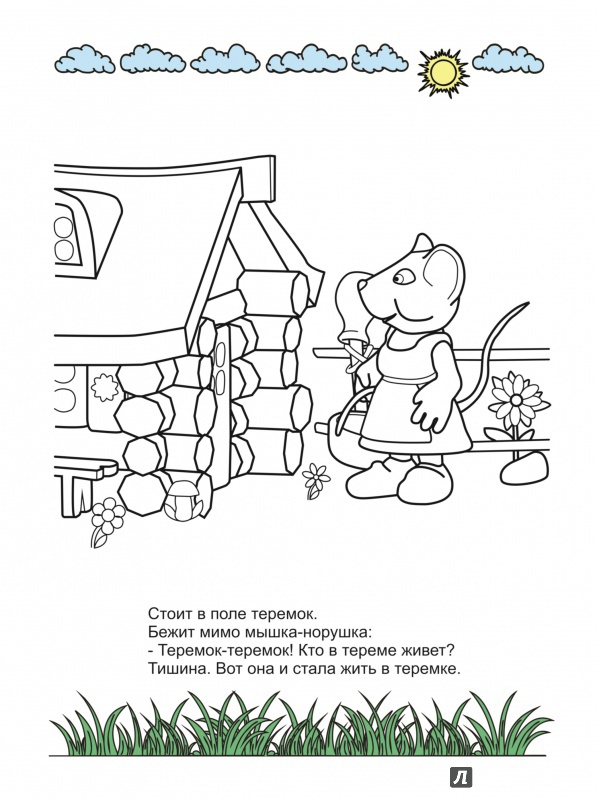 Стоит в поле теремок.
Бежит мимо мышка-норушка:
- Теремок-теремок! Кто в тереме живет?
Тишина. Вот она и стала жить в теремке.

Л